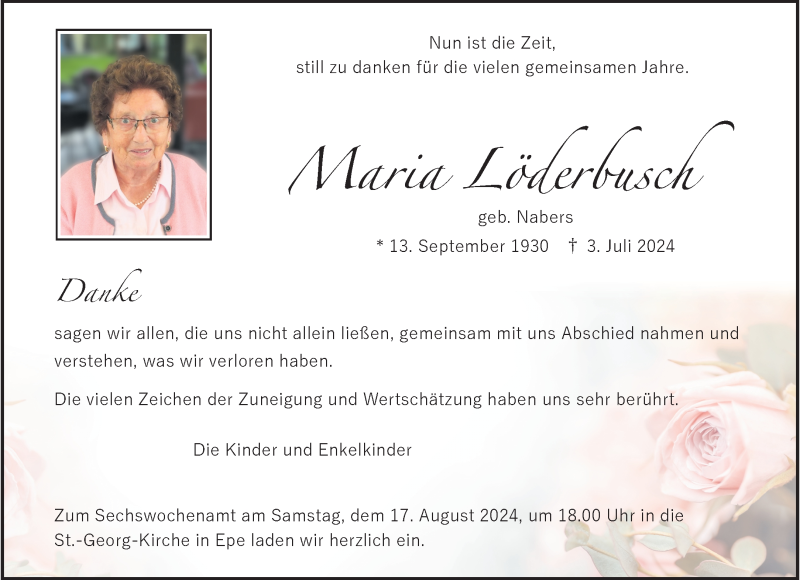 Nun ist die Zeit,
still zu danken für die vielen gemeinsamen Jahre.

Maria Löderbusch

geb. Nabers

* 13. September 1930 † 3. Juli 2024

Danke

sagen wir allen, die uns nicht allein ließen, gemeinsam mit uns Abschied nahmen und verstehen, was wir verloren haben.

Die vielen Zeichen der Zuneigung und Wertschätzung haben uns sehr berührt.

Die Kinder und Enkelkinder

Zum Sechswochenamt am Samstag, dem 17. August 2024, um 18.00 Uhr in die St.-Georg-Kirche in Epe laden wir herzlich ein.